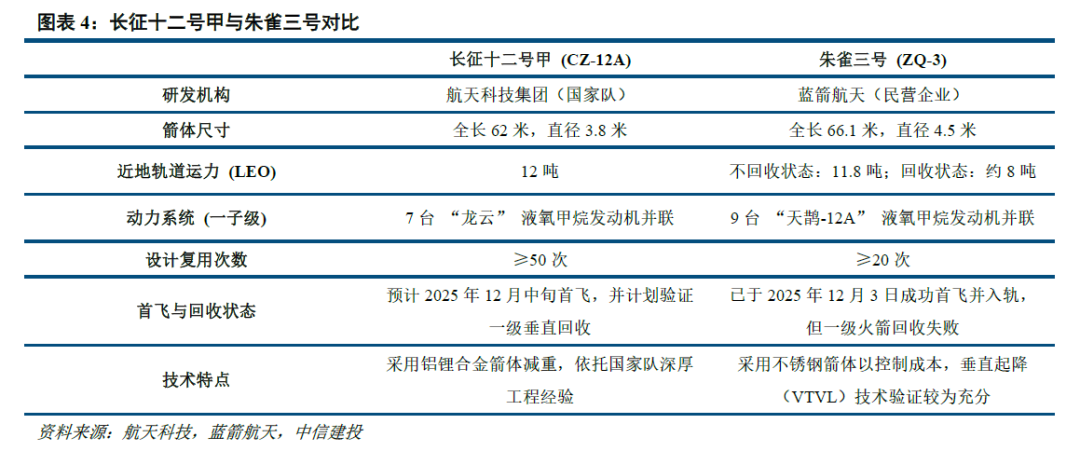 图表4：长征十二号甲与朱雀三号对比

|  | 长征十二号甲（CZ-12A） | 朱雀三号（ZQ-3） |
|---|---|---|
| 研发机构 | 航天科技集团（国家队） | 蓝箭航天（民营企业） |
| 箭体尺寸 | 全长62米，直径3.8米 | 全长66.1米，直径4.5米 |
| 近地轨道运力（LEO） | 12吨 | 不回收状态：11.8吨；回收状态：约8吨 |
| 动力系统（一子级） | 7台“龙云”液氧甲烷发动机并联 | 9台“天鹊-12A”液氧甲烷发动机并联 |
| 设计复用次数 | ≥50次 | ≥20次 |
| 首飞与回收状态 | 预计2025年12月中旬首飞，并计划验证一级垂直回收 | 已于2025年12月3日成功首飞并入轨，但一级火箭回收失败 |
| 技术特点 | 采用铝锂合金箭体减重，依托国家队深厚工程经验 | 采用不锈钢箭体以控制成本，垂直起降（VTVL）技术验证较为充分 |

资料来源：航天科技，蓝箭航天，中信建投